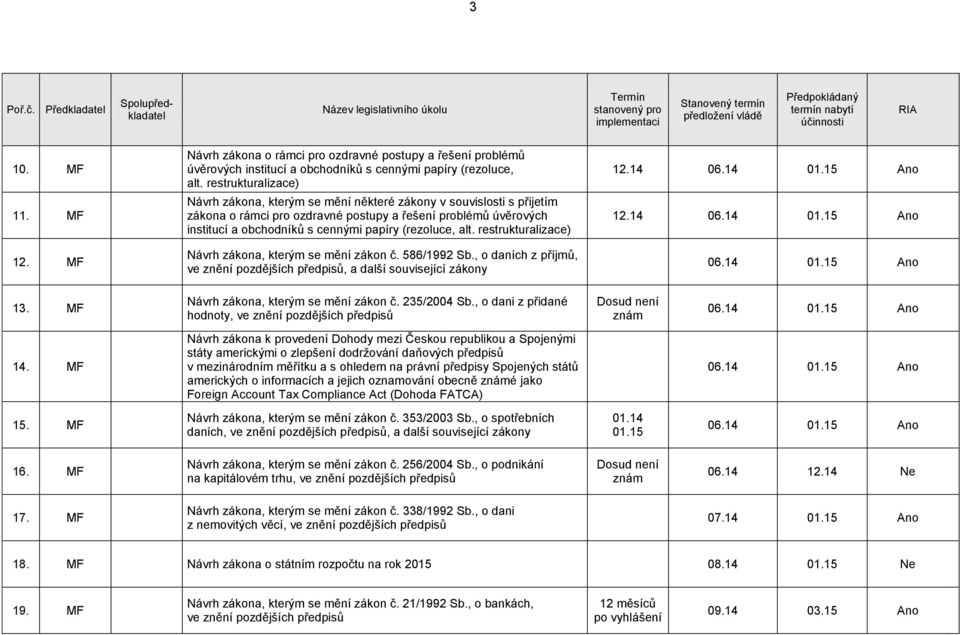 3

| Poř.č. | Předkladatel | Spolupředkladatel | Název legislativního úkolu | Termín stanovený pro implementaci | Stanovený termín předložení vládě | Předpokládaný termín nabytí účinnosti | RIA |
|---|---|---|---|---|---|---|---|
| 10. | MF | | Návrh zákona o rámci pro ozdravné postupy a řešení problémů úvěrových institucí a obchodníků s cennými papíry (rezoluce, alt. restrukturalizace) | 12.14 | 06.14 | 01.15 | Ano |
| 11. | MF | | Návrh zákona, kterým se mění některé zákony v souvislosti s přijetím zákona o rámci pro ozdravné postupy a řešení problémů úvěrových institucí a obchodníků s cennými papíry (rezoluce, alt. restrukturalizace) | 12.14 | 06.14 | 01.15 | Ano |
| 12. | MF | | Návrh zákona, kterým se mění zákon č. 586/1992 Sb., o daních z příjmů, ve znění pozdějších předpisů, a další související zákony | | 06.14 | 01.15 | Ano |
| 13. | MF | | Návrh zákona, kterým se mění zákon č. 235/2004 Sb., o dani z přidané hodnoty, ve znění pozdějších předpisů | Dosud není znám | 06.14 | 01.15 | Ano |
| 14. | MF | | Návrh zákona k provedení Dohody mezi Českou republikou a Spojenými státy americkými o zlepšení dodržování daňových předpisů v mezinárodním měřítku a s ohledem na právní předpisy Spojených států amerických o informacích a jejich oznamování obecně známé jako Foreign Account Tax Compliance Act (Dohoda FATCA) | | 06.14 | 01.15 | Ano |
| 15. | MF | | Návrh zákona, kterým se mění zákon č. 353/2003 Sb., o spotřebních daních, ve znění pozdějších předpisů, a další související zákony | 01.14 01.15 | 06.14 | 01.15 | Ano |
| 16. | MF | | Návrh zákona, kterým se mění zákon č. 256/2004 Sb., o podnikání na kapitálovém trhu, ve znění pozdějších předpisů | Dosud není znám | 06.14 | 12.14 | Ne |
| 17. | MF | | Návrh zákona, kterým se mění zákon č. 338/1992 Sb., o dani z nemovitých věcí, ve znění pozdějších předpisů | | 07.14 | 01.15 | Ano |
| 18. | MF | | Návrh zákona o státním rozpočtu na rok 2015 | | 08.14 | 01.15 | Ne |
| 19. | MF | | Návrh zákona, kterým se mění zákon č. 21/1992 Sb., o bankách, ve znění pozdějších předpisů | 12 měsíců po vyhlášení | 09.14 | 03.15 | Ano |